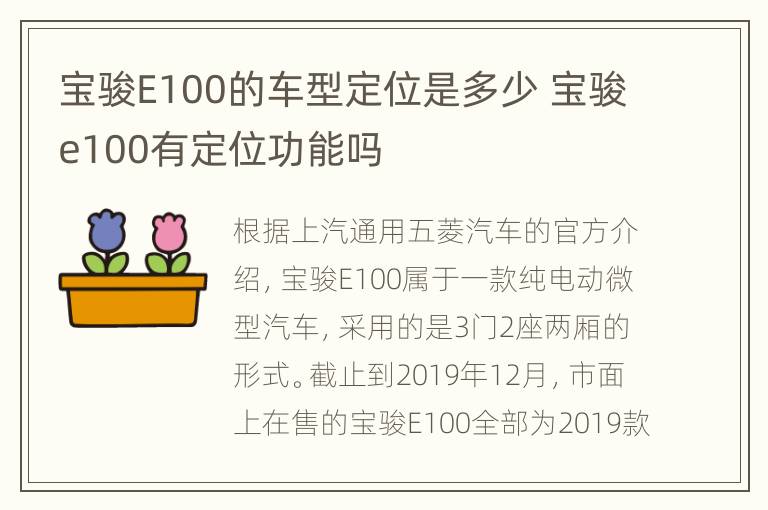 宝骏E100的车型定位是多少 宝骏e100有定位功能吗

根据上汽通用五菱汽车的官方介绍，宝骏E100属于一款纯电动微型汽车，采用的是3门2座两厢的形式。截止到2019年12月，市面上在售的宝骏E100全部为2019款